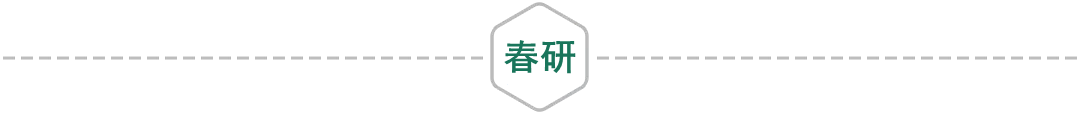 春研